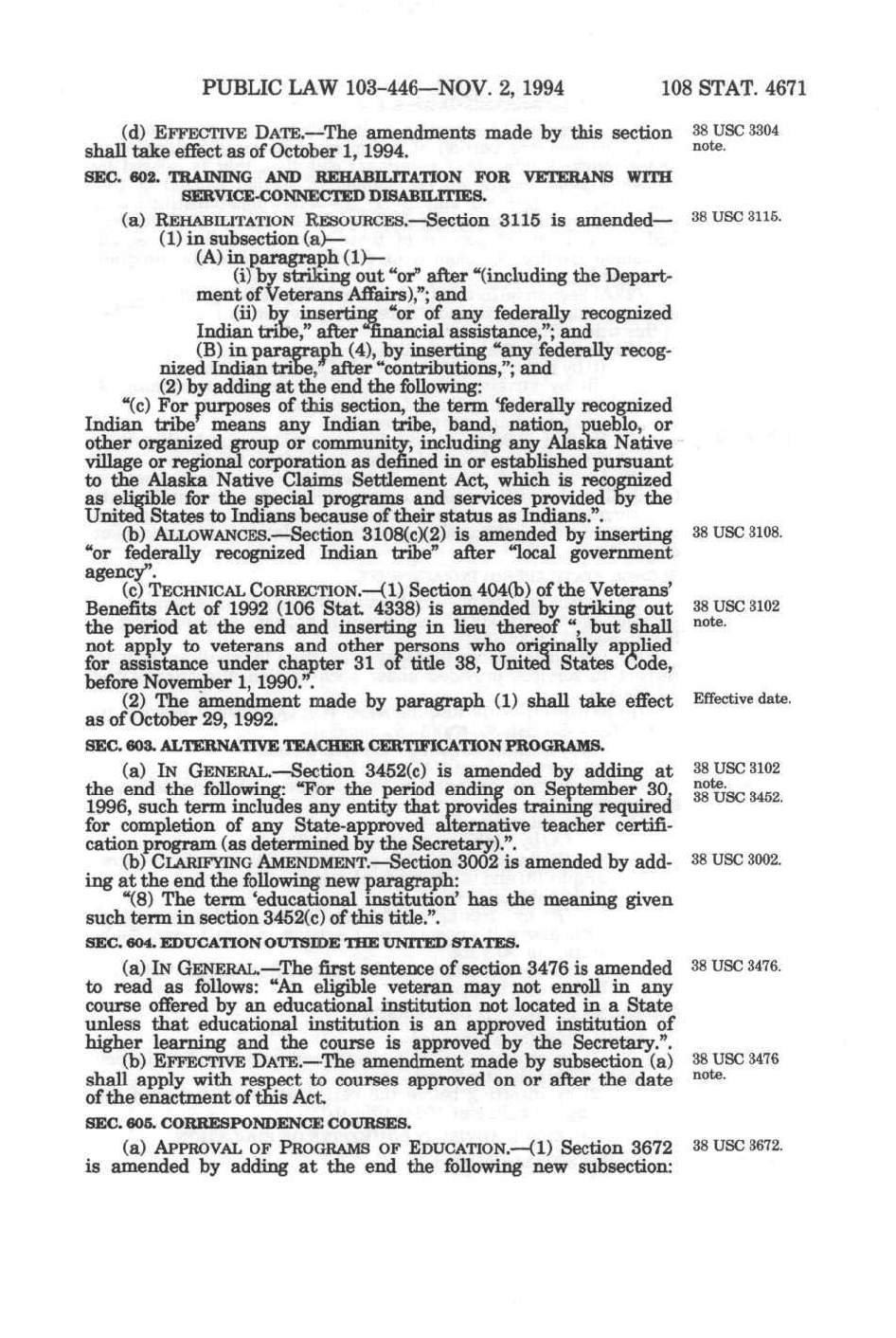 PUBLIC LAW 103-446—NOV. 2, 1994 108 STAT. 4671

(d) EFFECTIVE DATE.—The amendments made by this section shall take effect as of October 1, 1994.

38 USC 3304 note.

SEC. 602. TRAINING AND REHABILITATION FOR VETERANS WITH SERVICE-CONNECTED DISABILITIES.

(a) REHABILITATION RESOURCES.—Section 3115 is amended—

38 USC 3115.

(1) in subsection (a)—

(A) in paragraph (1)—

(i) by striking out "or" after "(including the Department of Veterans Affairs),"; and

(ii) by inserting "or of any federally recognized Indian tribe," after "financial assistance,"; and

(B) in paragraph (4), by inserting "any federally recognized Indian tribe," after "contributions,"; and

(2) by adding at the end the following:

"(c) For purposes of this section, the term 'federally recognized Indian tribe' means any Indian tribe, band, nation, pueblo, or other organized group or community, including any Alaska Native village or regional corporation as defined in or established pursuant to the Alaska Native Claims Settlement Act, which is recognized as eligible for the special programs and services provided by the United States to Indians because of their status as Indians.".

(b) ALLOWANCES.—Section 3108(c)(2) is amended by inserting "or federally recognized Indian tribe" after "local government agency".

38 USC 3108.

(c) TECHNICAL CORRECTION.—(1) Section 404(b) of the Veterans' Benefits Act of 1992 (106 Stat. 4338) is amended by striking out the period at the end and inserting in lieu thereof ", but shall not apply to veterans and other persons who originally applied for assistance under chapter 31 of title 38, United States Code, before November 1, 1990.".

38 USC 3102 note.

(2) The amendment made by paragraph (1) shall take effect as of October 29, 1992.

Effective date.

SEC. 603. ALTERNATIVE TEACHER CERTIFICATION PROGRAMS.

(a) IN GENERAL.—Section 3452(c) is amended by adding at the end the following: "For the period ending on September 30, 1996, such term includes any entity that provides training required for completion of any State-approved alternative teacher certification program (as determined by the Secretary).".

38 USC 3102 note.
38 USC 3452.

(b) CLARIFYING AMENDMENT.—Section 3002 is amended by adding at the end the following new paragraph:

38 USC 3002.

"(8) The term 'educational institution' has the meaning given such term in section 3452(c) of this title.".

SEC. 604. EDUCATION OUTSIDE THE UNITED STATES.

(a) IN GENERAL.—The first sentence of section 3476 is amended to read as follows: "An eligible veteran may not enroll in any course offered by an educational institution not located in a State unless that educational institution is an approved institution of higher learning and the course is approved by the Secretary.".

38 USC 3476.

(b) EFFECTIVE DATE.—The amendment made by subsection (a) shall apply with respect to courses approved on or after the date of the enactment of this Act.

38 USC 3476 note.

SEC. 605. CORRESPONDENCE COURSES.

(a) APPROVAL OF PROGRAMS OF EDUCATION.—(1) Section 3672 is amended by adding at the end the following new subsection:

38 USC 3672.